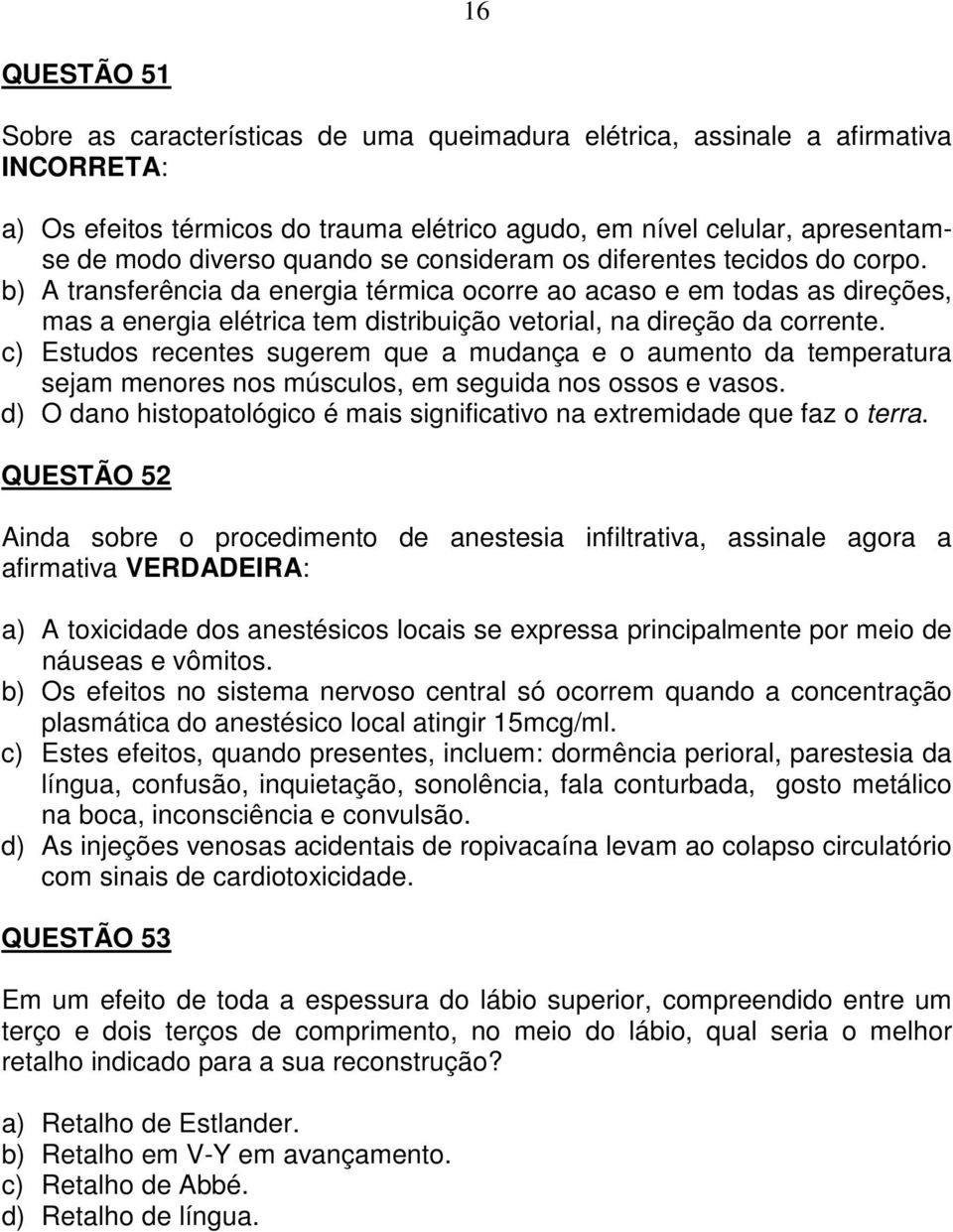 16

QUESTÃO 51

Sobre as características de uma queimadura elétrica, assinale a afirmativa INCORRETA:

a) Os efeitos térmicos do trauma elétrico agudo, em nível celular, apresentam-se de modo diverso quando se consideram os diferentes tecidos do corpo.
b) A transferência da energia térmica ocorre ao acaso e em todas as direções, mas a energia elétrica tem distribuição vetorial, na direção da corrente.
c) Estudos recentes sugerem que a mudança e o aumento da temperatura sejam menores nos músculos, em seguida nos ossos e vasos.
d) O dano histopatológico é mais significativo na extremidade que faz o terra.

QUESTÃO 52

Ainda sobre o procedimento de anestesia infiltrativa, assinale agora a afirmativa VERDADEIRA:

a) A toxicidade dos anestésicos locais se expressa principalmente por meio de náuseas e vômitos.
b) Os efeitos no sistema nervoso central só ocorrem quando a concentração plasmática do anestésico local atingir 15mcg/ml.
c) Estes efeitos, quando presentes, incluem: dormência perioral, parestesia da língua, confusão, inquietação, sonolência, fala conturbada, gosto metálico na boca, inconsciência e convulsão.
d) As injeções venosas acidentais de ropivacaína levam ao colapso circulatório com sinais de cardiotoxicidade.

QUESTÃO 53

Em um efeito de toda a espessura do lábio superior, compreendido entre um terço e dois terços de comprimento, no meio do lábio, qual seria o melhor retalho indicado para a sua reconstrução?

a) Retalho de Estlander.
b) Retalho em V-Y em avançamento.
c) Retalho de Abbé.
d) Retalho de língua.